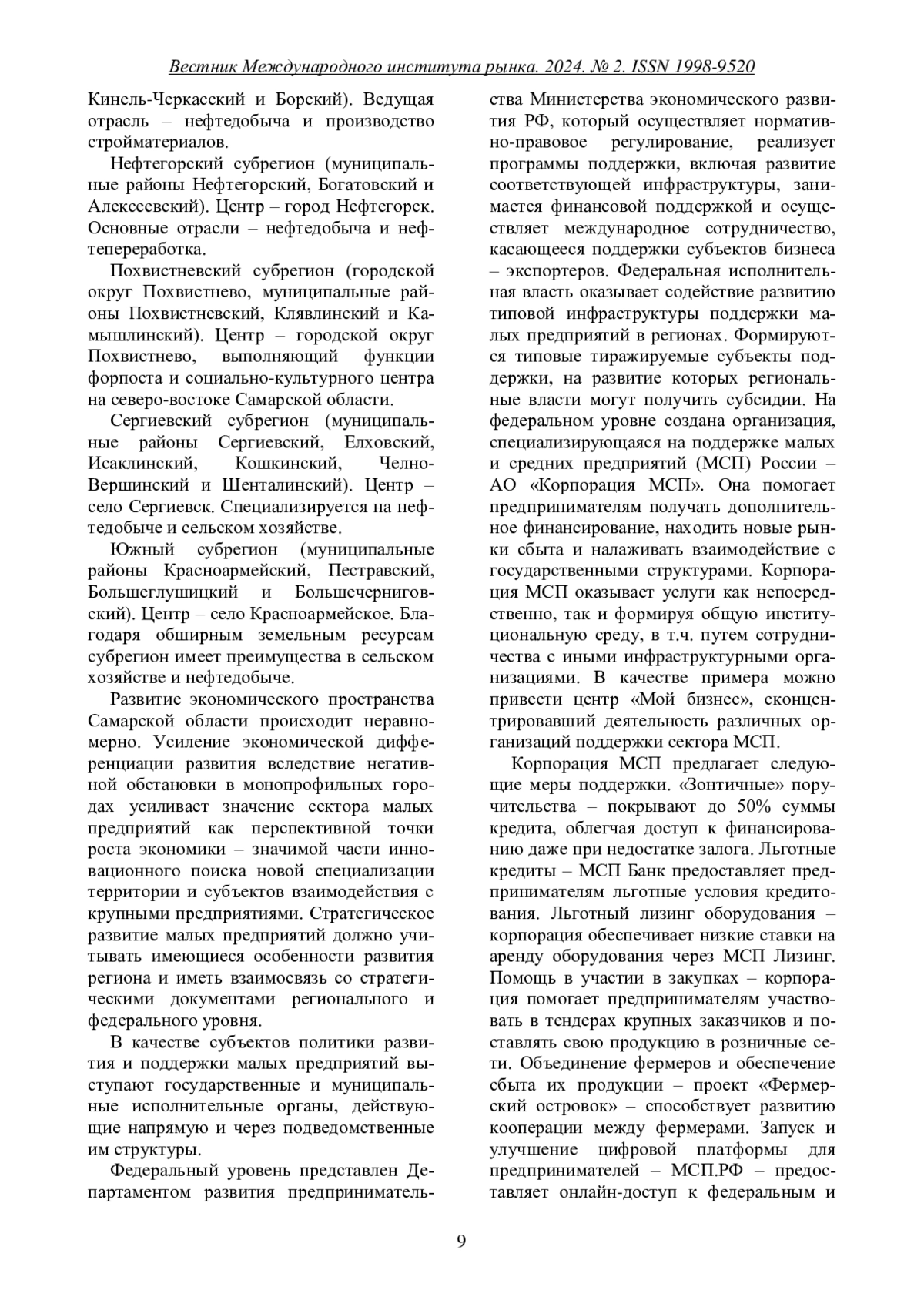 Вестник Международного института рынка. 2024. № 2. ISSN 1998-9520

Кинель-Черкасский и Борский). Ведущая отрасль – нефтедобыча и производство стройматериалов.

Нефтегорский субрегион (муниципальные районы Нефтегорский, Богатовский и Алексеевский). Центр – город Нефтегорск. Основные отрасли – нефтедобыча и нефтепереработка.

Похвистневский субрегион (городской округ Похвистнево, муниципальные районы Похвистневский, Клявлинский и Камышлинский). Центр – городской округ Похвистнево, выполняющий функции форпоста и социально-культурного центра на северо-востоке Самарской области.

Сергиевский субрегион (муниципальные районы Сергиевский, Елховский, Исаклинский, Кошкинский, Челно-Вершинский и Шенталинский). Центр – село Сергиевск. Специализируется на нефтедобыче и сельском хозяйстве.

Южный субрегион (муниципальные районы Красноармейский, Пестравский, Большеглушицкий и Большечерниговский). Центр – село Красноармейское. Благодаря обширным земельным ресурсам субрегион имеет преимущества в сельском хозяйстве и нефтедобыче.

Развитие экономического пространства Самарской области происходит неравномерно. Усиление экономической дифференциации развития вследствие негативной обстановки в монопрофильных городах усиливает значение сектора малых предприятий как перспективной точки роста экономики – значимой части инновационного поиска новой специализации территории и субъектов взаимодействия с крупными предприятиями. Стратегическое развитие малых предприятий должно учитывать имеющиеся особенности развития региона и иметь взаимосвязь со стратегическими документами регионального и федерального уровня.

В качестве субъектов политики развития и поддержки малых предприятий выступают государственные и муниципальные исполнительные органы, действующие напрямую и через подведомственные им структуры.

Федеральный уровень представлен Департаментом развития предпринимательства Министерства экономического развития РФ, который осуществляет нормативно-правовое регулирование, реализует программы поддержки, включая развитие соответствующей инфраструктуры, занимается финансовой поддержкой и осуществляет международное сотрудничество, касающееся поддержки субъектов бизнеса – экспортеров. Федеральная исполнительная власть оказывает содействие развитию типовой инфраструктуры поддержки малых предприятий в регионах. Формируются типовые тиражируемые субъекты поддержки, на развитие которых региональные власти могут получить субсидии. На федеральном уровне создана организация, специализирующаяся на поддержке малых и средних предприятий (МСП) России – АО «Корпорация МСП». Она помогает предпринимателям получать дополнительное финансирование, находить новые рынки сбыта и налаживать взаимодействие с государственными структурами. Корпорация МСП оказывает услуги как непосредственно, так и формируя общую институциональную среду, в т.ч. путем сотрудничества с иными инфраструктурными организациями. В качестве примера можно привести центр «Мой бизнес», сконцентрировавший деятельность различных организаций поддержки сектора МСП.

Корпорация МСП предлагает следующие меры поддержки. «Зонтичные» поручительства – покрывают до 50% суммы кредита, облегчая доступ к финансированию даже при недостатке залога. Льготные кредиты – МСП Банк предоставляет предпринимателям льготные условия кредитования. Льготный лизинг оборудования – корпорация обеспечивает низкие ставки на аренду оборудования через МСП Лизинг. Помощь в участии в закупках – корпорация помогает предпринимателям участвовать в тендерах крупных заказчиков и поставлять свою продукцию в розничные сети. Объединение фермеров и обеспечение сбыта их продукции – проект «Фермерский островок» – способствует развитию кооперации между фермерами. Запуск и улучшение цифровой платформы для предпринимателей – МСП.РФ – предоставляет онлайн-доступ к федеральным и

9